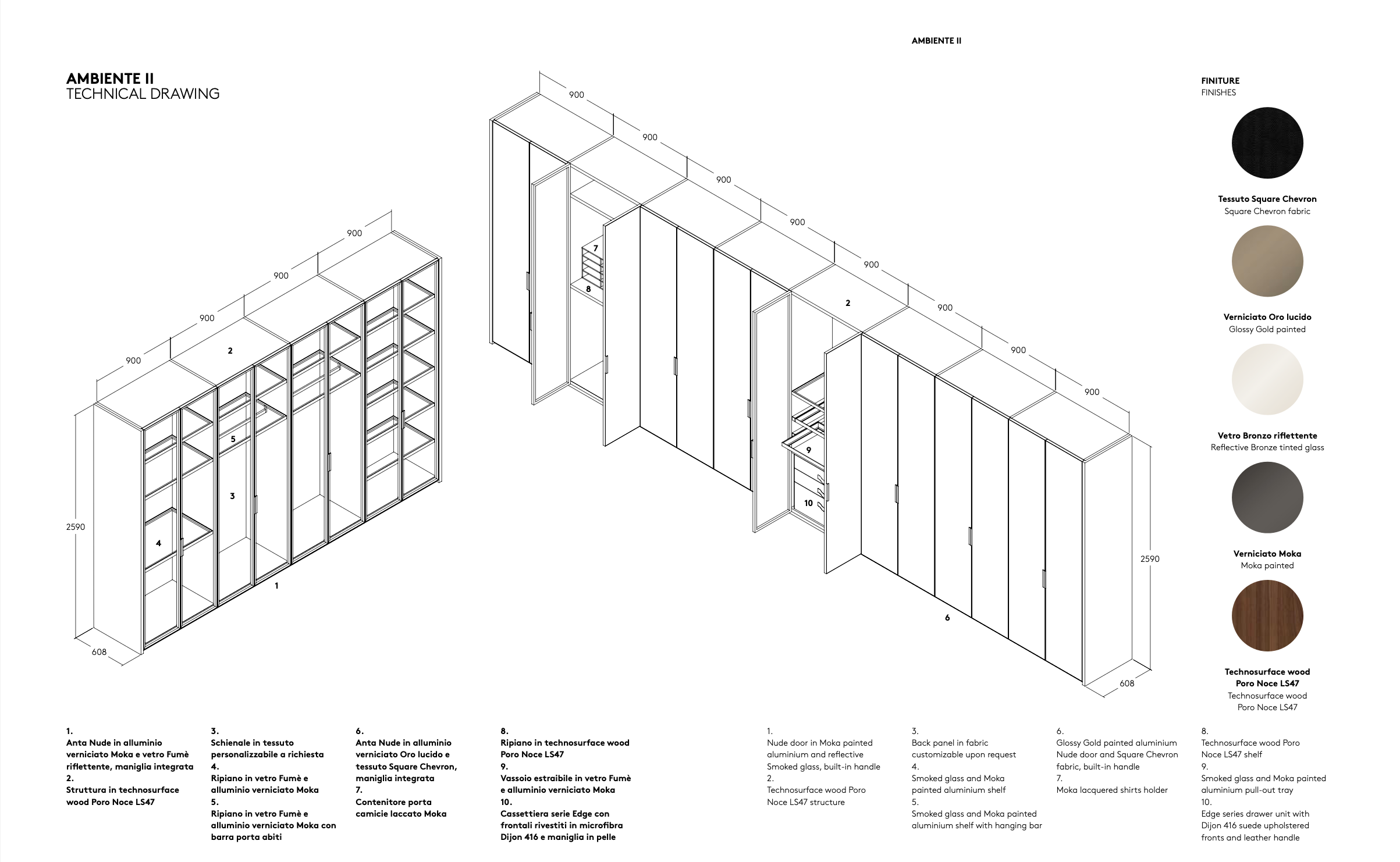 AMBIENTE II

AMBIENTE II
TECHNICAL DRAWING

900
900
900
900
2
5
3
4
1
2590
608

900
900
900
900
900
900
900
900
7
8
2
9
10
6
2590
608

FINITURE
FINISHES

Tessuto Square Chevron
Square Chevron fabric

Verniciato Oro lucido
Glossy Gold painted

Vetro Bronzo riflettente
Reflective Bronze tinted glass

Verniciato Moka
Moka painted

Technosurface wood Poro Noce LS47
Technosurface wood Poro Noce LS47

1.
Anta Nude in alluminio verniciato Moka e vetro Fumè riflettente, maniglia integrata
2.
Struttura in technosurface wood Poro Noce LS47

3.
Schienale in tessuto personalizzabile a richiesta
4.
Ripiano in vetro Fumè e alluminio verniciato Moka
5.
Ripiano in vetro Fumè e alluminio verniciato Moka con barra porta abiti

6.
Anta Nude in alluminio verniciato Oro lucido e tessuto Square Chevron, maniglia integrata
7.
Contenitore porta camicie laccato Moka

8.
Ripiano in technosurface wood Poro Noce LS47
9.
Vassoio estraibile in vetro Fumè e alluminio verniciato Moka
10.
Cassettiera serie Edge con frontali rivestiti in microfibra Dijon 416 e maniglia in pelle

1.
Nude door in Moka painted aluminium and reflective Smoked glass, built-in handle
2.
Technosurface wood Poro Noce LS47 structure

3.
Back panel in fabric customizable upon request
4.
Smoked glass and Moka painted aluminium shelf
5.
Smoked glass and Moka painted aluminium shelf with hanging bar

6.
Glossy Gold painted aluminium Nude door and Square Chevron fabric, built-in handle
7.
Moka lacquered shirts holder

8.
Technosurface wood Poro Noce LS47 shelf
9.
Smoked glass and Moka painted aluminium pull-out tray
10.
Edge series drawer unit with Dijon 416 suede upholstered fronts and leather handle